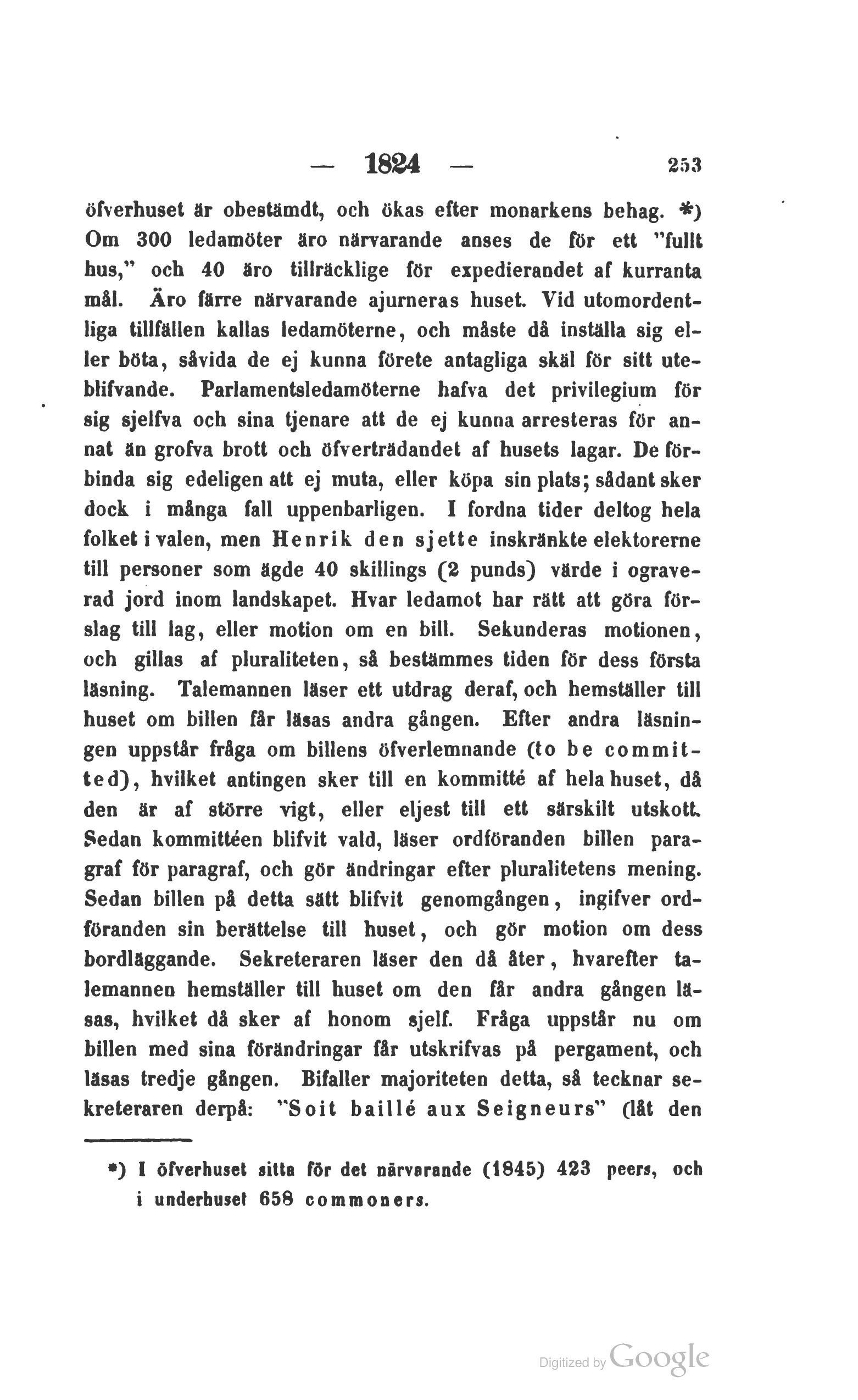 — 1824 — 253

öfverhuset är obestämdt, och ökas efter monarkens behag. *) Om 300 ledamöter äro närvarande anses de för ett "fullt hus," och 40 äro tillräcklige för expedierandet af kurranta mål. Äro färre närvarande ajurneras huset. Vid utomordentliga tillfällen kallas ledamöterne, och måste då inställa sig eller böta, såvida de ej kunna förete antagliga skäl för sitt uteblifvande. Parlamentsledamöterne hafva det privilegium för sig sjelfva och sina tjenare att de ej kunna arresteras för annat än grofva brott och öfverträdandet af husets lagar. De förbinda sig edeligen att ej muta, eller köpa sin plats; sådant sker dock i många fall uppenbarligen. I fordna tider deltog hela folket i valen, men Henrik den sjette inskränkte elektorerne till personer som ägde 40 skillings (2 punds) värde i ograverad jord inom landskapet. Hvar ledamot har rätt att göra förslag till lag, eller motion om en bill. Sekunderas motionen, och gillas af pluraliteten, så bestämmes tiden för dess första läsning. Talemannen läser ett utdrag deraf, och hemställer till huset om billen får läsas andra gången. Efter andra läsningen uppstår fråga om billens öfverlemnande (to be committed), hvilket antingen sker till en kommitté af hela huset, då den är af större vigt, eller eljest till ett särskilt utskott. Sedan kommittéen blifvit vald, läser ordföranden billen paragraf för paragraf, och gör ändringar efter pluralitetens mening. Sedan billen på detta sätt blifvit genomgången, ingifver ordföranden sin berättelse till huset, och gör motion om dess bordläggande. Sekreteraren läser den då åter, hvarefter talemannen hemställer till huset om den får andra gången läsas, hvilket då sker af honom sjelf. Fråga uppstår nu om billen med sina förändringar får utskrifvas på pergament, och läsas tredje gången. Bifaller majoriteten detta, så tecknar sekreteraren derpå: "Soit baillé aux Seigneurs" (låt den

*) I öfverhuset sitta för det närvarande (1845) 423 peers, och i underhuset 658 commoners.

Digitized by Google